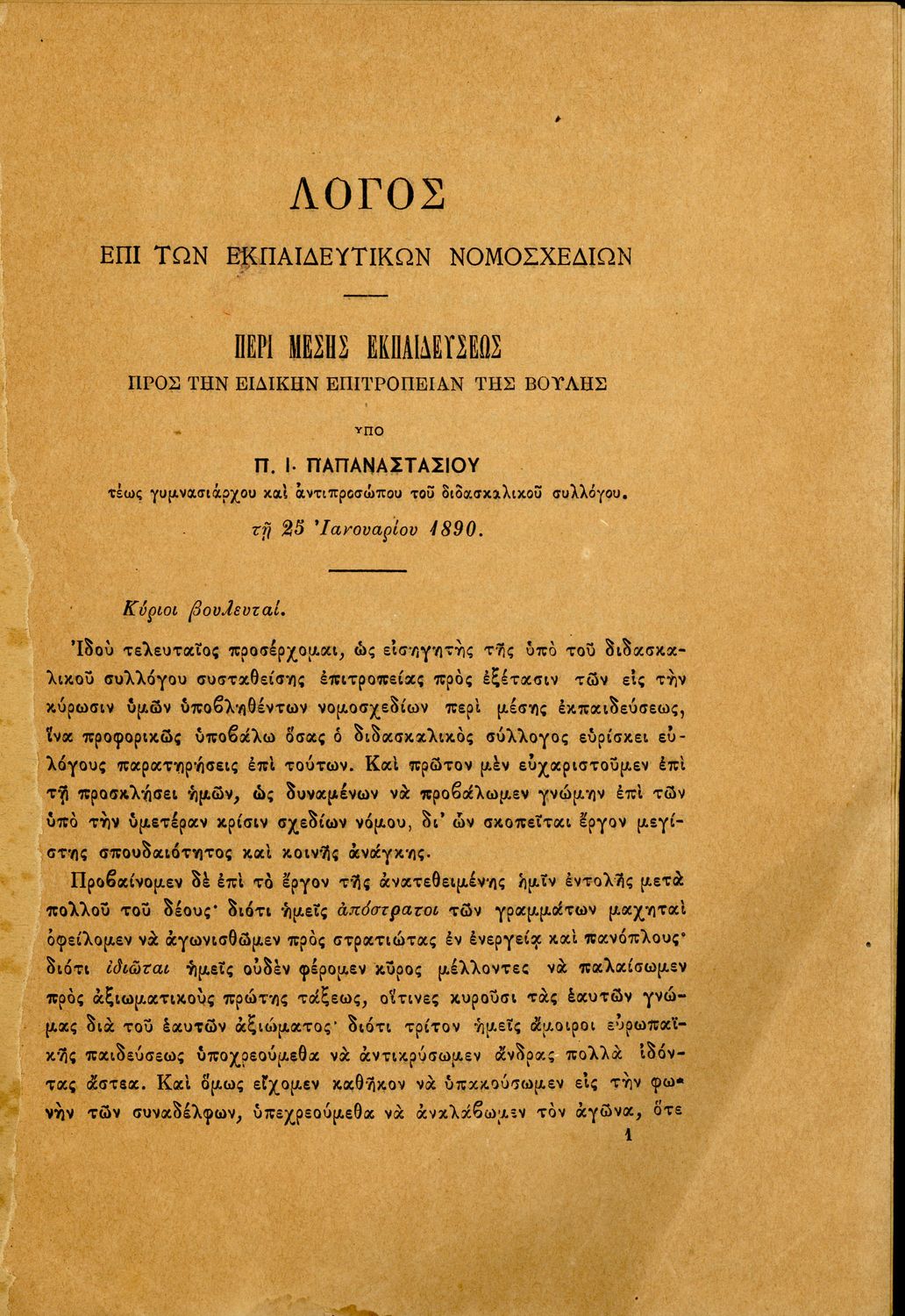 ΛΟΓΟΣ

ΕΠΙ ΤΩΝ ΕΚΠΑΙΔΕΥΤΙΚΩΝ ΝΟΜΟΣΧΕΔΙΩΝ

ΠΕΡΙ ΜΕΣΗΣ ΕΚΠΑΙΔΕΥΣΕΩΣ

ΠΡΟΣ ΤΗΝ ΕΙΔΙΚΗΝ ΕΠΙΤΡΟΠΕΙΑΝ ΤΗΣ ΒΟΥΛΗΣ

ΥΠΟ

Π. Ι. ΠΑΠΑΝΑΣΤΑΣΙΟΥ

τέως γυμνασιάρχου καὶ ἀντιπροσώπου τοῦ διδασκαλικοῦ συλλόγου.

τῇ 25 Ἰανουαρίου 1890.

Κύριοι βουλευταί.

Ἰδοὺ τελευταῖος προσέρχομαι, ὡς εἰσηγητὴς τῆς ὑπὸ τοῦ διδασκαλικοῦ συλλόγου συσταθείσης ἐπιτροπείας πρὸς ἐξέτασιν τῶν εἰς τὴν κύρωσιν ὑμῶν ὑποβληθέντων νομοσχεδίων περὶ μέσης ἐκπαιδεύσεως, ἵνα προφορικῶς ὑποβάλω ὅσας ὁ διδασκαλικὸς σύλλογος εὑρίσκει εὐλόγους παρατηρήσεις ἐπὶ τούτων. Καὶ πρῶτον μὲν εὐχαριστοῦμεν ἐπὶ τῇ προσκλήσει ἡμῶν, ὡς δυναμένων νὰ προβάλωμεν γνώμην ἐπὶ τῶν ὑπὸ τὴν ὑμετέραν κρίσιν σχεδίων νόμου, δι' ὧν σκοπεῖται ἔργον μεγίστης σπουδαιότητος καὶ κοινῆς ἀνάγκης.

Προβαίνομεν δὲ ἐπὶ τὸ ἔργον τῆς ἀνατεθειμένης ἡμῖν ἐντολῆς μετὰ πολλοῦ τοῦ δέους· διότι ἡμεῖς ἀπόστρατοι τῶν γραμμάτων μαχηταὶ ὀφείλομεν νὰ ἀγωνισθῶμεν πρὸς στρατιώτας ἐν ἐνεργείᾳ καὶ πανόπλους· διότι ἰδιῶται ἡμεῖς οὐδὲν φέρομεν κῦρος μέλλοντες νὰ παλαίσωμεν πρὸς ἀξιωματικοὺς πρώτης τάξεως, οἵτινες κυροῦσι τὰς ἑαυτῶν γνώμας διὰ τοῦ ἑαυτῶν ἀξιώματος· διότι τρίτον ἡμεῖς ἄμοιροι εὐρωπαϊκῆς παιδεύσεως ὑποχρεούμεθα νὰ ἀντικρύσωμεν ἄνδρας πολλὰ ἰδόντας ἄστεα. Καὶ ὅμως εἴχομεν καθῆκον νὰ ὑπακούσωμεν εἰς τὴν φωνὴν τῶν συναδέλφων, ὑπεχρεούμεθα νὰ ἀναλάβωμεν τὸν ἀγῶνα, ὅτε

1